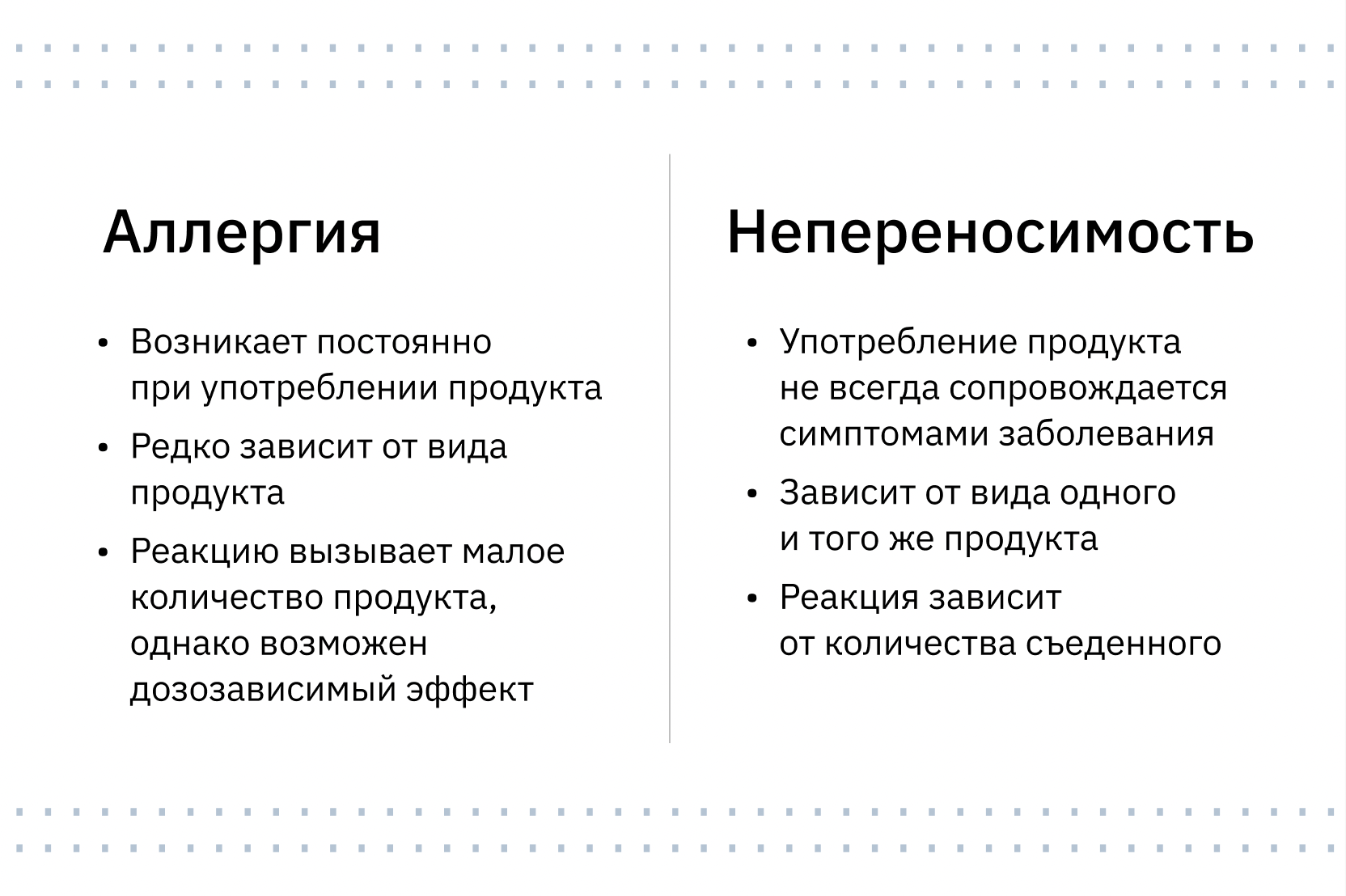 Аллергия

• Возникает постоянно при употреблении продукта
• Редко зависит от вида продукта
• Реакцию вызывает малое количество продукта, однако возможен дозозависимый эффект

Непереносимость

• Употребление продукта не всегда сопровождается симптомами заболевания
• Зависит от вида одного и того же продукта
• Реакция зависит от количества съеденного